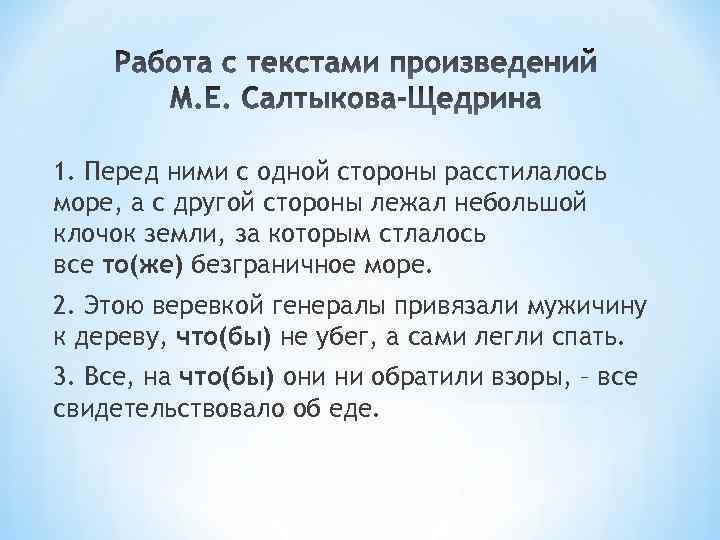 Работа с текстами произведений М.Е. Салтыкова-Щедрина

1. Перед ними с одной стороны расстилалось море, а с другой стороны лежал небольшой клочок земли, за которым стлалось все то(же) безграничное море.

2. Этою веревкой генералы привязали мужичину к дереву, что(бы) не убег, а сами легли спать.

3. Все, на что(бы) они ни обратили взоры, – все свидетельствовало об еде.